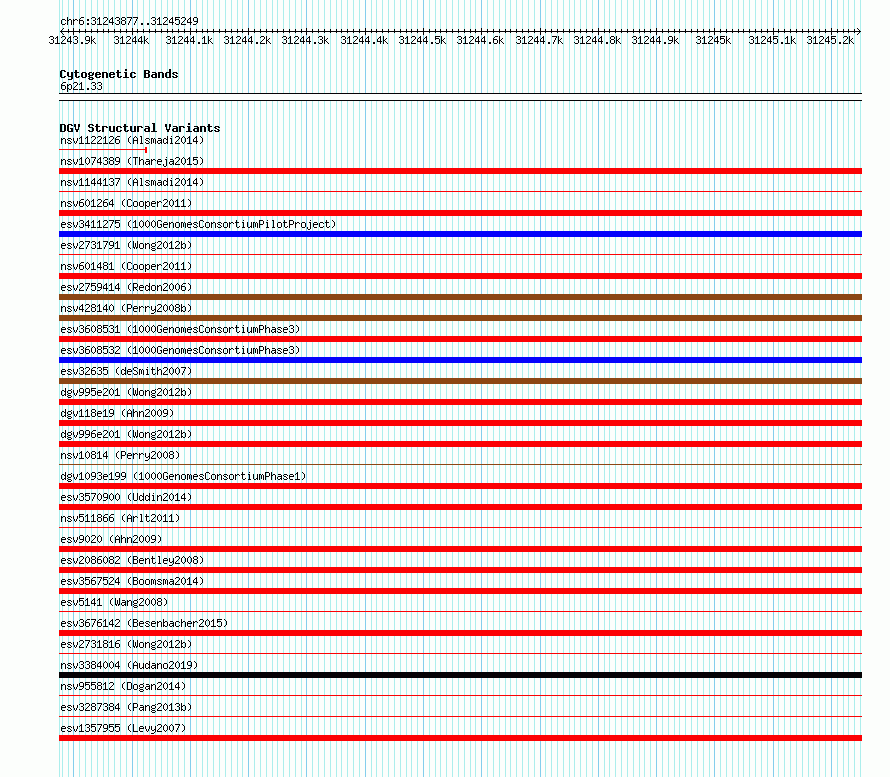 chr6:31243877..31245249

31243.9k 31244k 31244.1k 31244.2k 31244.3k 31244.4k 31244.5k 31244.6k 31244.7k 31244.8k 31244.9k 31245k 31245.1k 31245.2k

Cytogenetic Bands
6p21.33

DGV Structural Variants
nsv1122126 (Alsmadi2014)
nsv1074389 (Thareja2015)
nsv1144137 (Alsmadi2014)
nsv601264 (Cooper2011)
esv3411275 (1000GenomesConsortiumPilotProject)
esv2731791 (Wong2012b)
nsv601481 (Cooper2011)
esv2759414 (Redon2006)
nsv428140 (Perry2008b)
esv3608531 (1000GenomesConsortiumPhase3)
esv3608532 (1000GenomesConsortiumPhase3)
esv32635 (deSmith2007)
dgv995e201 (Wong2012b)
dgv118e19 (Ahn2009)
dgv996e201 (Wong2012b)
nsv10814 (Perry2008)
dgv1093e199 (1000GenomesConsortiumPhase1)
esv3570900 (Uddin2014)
nsv511866 (Arlt2011)
esv9020 (Ahn2009)
esv2086082 (Bentley2008)
esv3567524 (Boomsma2014)
esv5141 (Wang2008)
esv3676142 (Besenbacher2015)
esv2731816 (Wong2012b)
nsv3384004 (Audano2019)
nsv955812 (Dogan2014)
esv3287384 (Pang2013b)
esv1357955 (Levy2007)